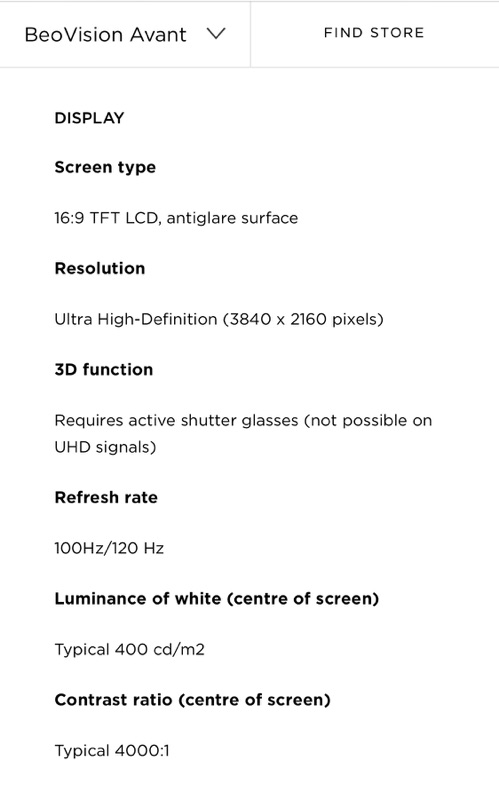 BeoVision Avant

FIND STORE

DISPLAY

Screen type

16:9 TFT LCD, antiglare surface

Resolution

Ultra High-Definition (3840 x 2160 pixels)

3D function

Requires active shutter glasses (not possible on UHD signals)

Refresh rate

100Hz/120 Hz

Luminance of white (centre of screen)

Typical 400 cd/m2

Contrast ratio (centre of screen)

Typical 4000:1